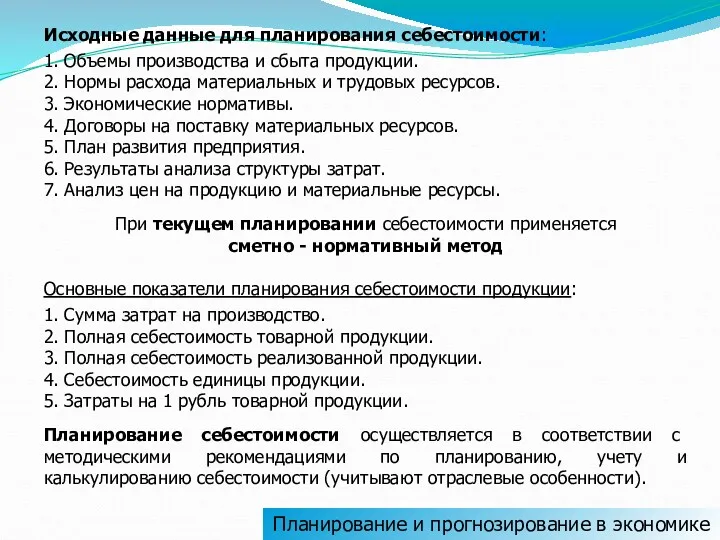 Исходные данные для планирования себестоимости:

1. Объемы производства и сбыта продукции.
2. Нормы расхода материальных и трудовых ресурсов.
3. Экономические нормативы.
4. Договоры на поставку материальных ресурсов.
5. План развития предприятия.
6. Результаты анализа структуры затрат.
7. Анализ цен на продукцию и материальные ресурсы.

При текущем планировании себестоимости применяется сметно - нормативный метод

Основные показатели планирования себестоимости продукции:

1. Сумма затрат на производство.
2. Полная себестоимость товарной продукции.
3. Полная себестоимость реализованной продукции.
4. Себестоимость единицы продукции.
5. Затраты на 1 рубль товарной продукции.

Планирование себестоимости осуществляется в соответствии с методическими рекомендациями по планированию, учету и калькулированию себестоимости (учитывают отраслевые особенности).

Планирование и прогнозирование в экономике